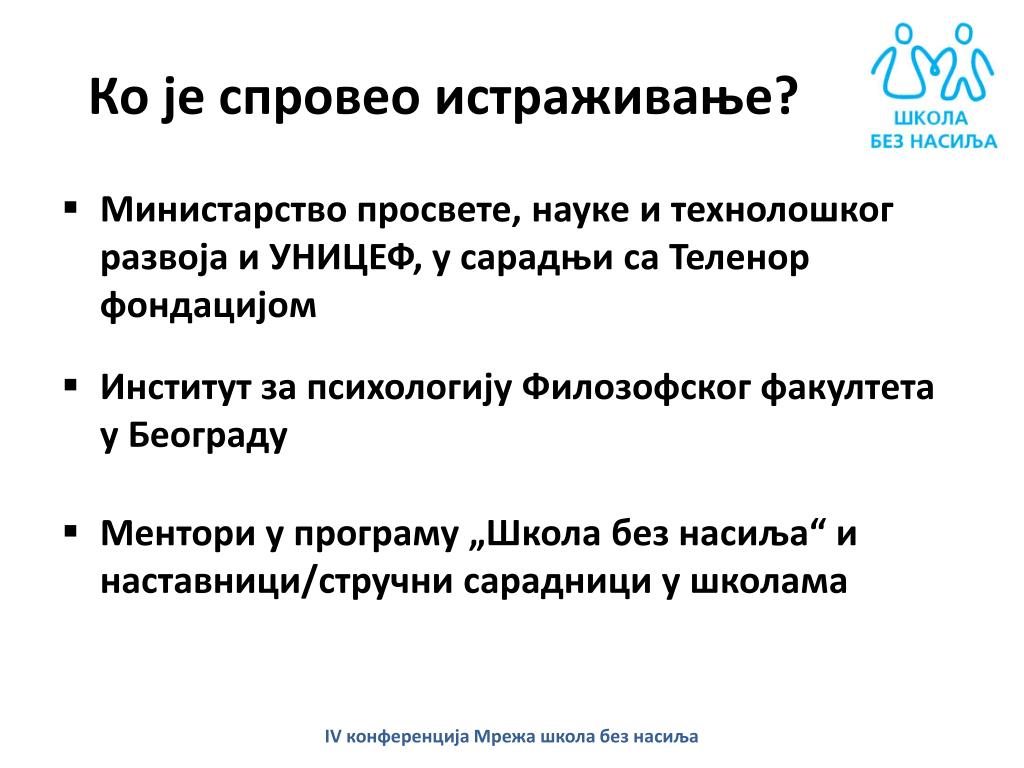 Ко је спровео истраживање?

ШКОЛА
БЕЗ НАСИЉА

▪ Министарство просвете, науке и технолошког развоја и УНИЦЕФ, у сарадњи са Теленор фондацијом

▪ Институт за психологију Филозофског факултета у Београду

▪ Ментори у програму „Школа без насиља“ и наставници/стручни сарадници у школама

IV конференција Мрежа школа без насиља